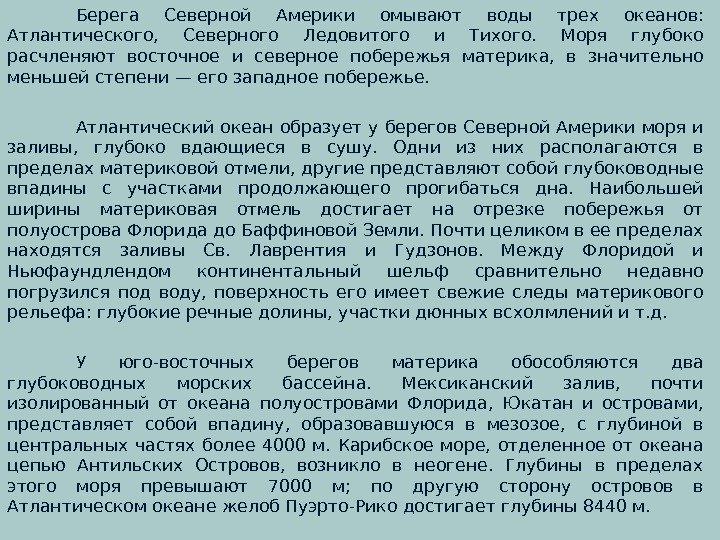 Берега Северной Америки омывают воды трех океанов: Атлантического, Северного Ледовитого и Тихого. Моря глубоко расчленяют восточное и северное побережья материка, в значительно меньшей степени — его западное побережье.

Атлантический океан образует у берегов Северной Америки моря и заливы, глубоко вдающиеся в сушу. Одни из них располагаются в пределах материковой отмели, другие представляют собой глубоководные впадины с участками продолжающего прогибаться дна. Наибольшей ширины материковая отмель достигает на отрезке побережья от полуострова Флорида до Баффиновой Земли. Почти целиком в ее пределах находятся заливы Св. Лаврентия и Гудзонов. Между Флоридой и Ньюфаундлендом континентальный шельф сравнительно недавно погрузился под воду, поверхность его имеет свежие следы материкового рельефа: глубокие речные долины, участки дюнных всхолмлений и т.д.

У юго-восточных берегов материка обособляются два глубоководных морских бассейна. Мексиканский залив, почти изолированный от океана полуостровами Флорида, Юкатан и островами, представляет собой впадину, образовавшуюся в мезозое, с глубиной в центральных частях более 4000 м. Карибское море, отделенное от океана цепью Антильских Островов, возникло в неогене. Глубины в пределах этого моря превышают 7000 м; по другую сторону островов в Атлантическом океане желоб Пуэрто-Рико достигает глубины 8440 м.